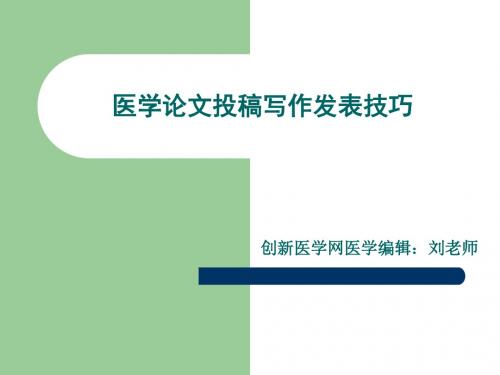 医学论文投稿写作发表技巧

创新医学网医学编辑：刘老师